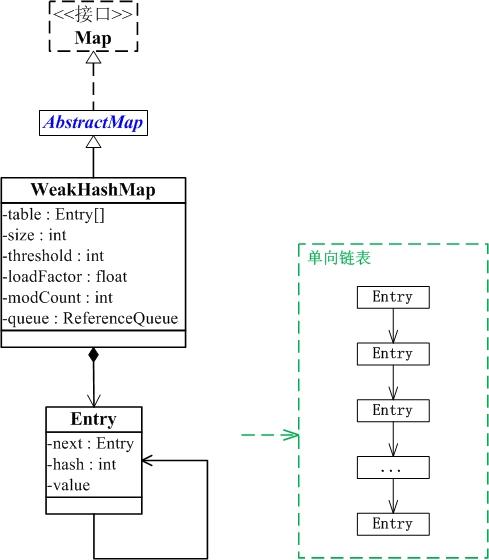 <<接口>>
Map

AbstractMap

WeakHashMap
-table : Entry[]
-size : int
-threshold : int
-loadFactor : float
-modCount : int
-queue : ReferenceQueue

Entry
-next : Entry
-hash : int
-value

单向链表
Entry
Entry
Entry
...
Entry